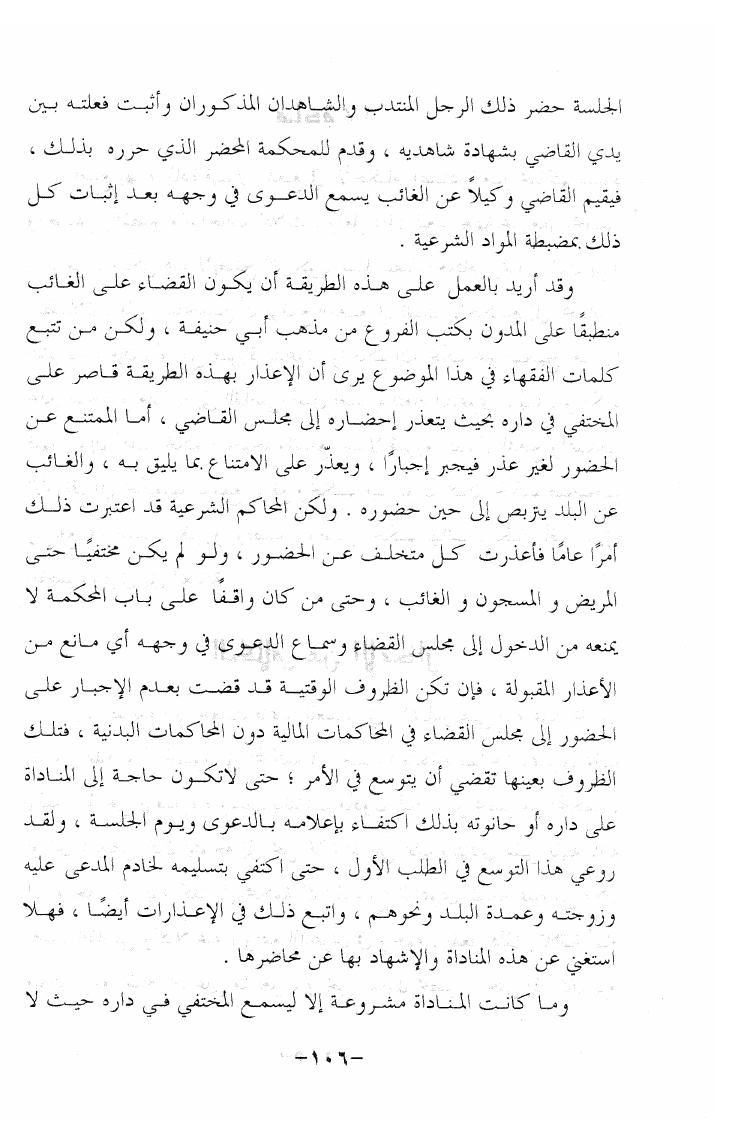 الجلسة حضر ذلك الرجل المنتدب والشاهدان المذكوران وأثبت فعلته بين يدي القاضي بشهادة شاهديه ، وقدم للمحكمة المحضر الذي حرره بذلك ، فيقيم القاضي وكيلاً عن الغائب يسمع الدعوى في وجهه بعد إثبات كل ذلك بمضبطة المواد الشرعية .

وقد أريد بالعمل على هذه الطريقة أن يكون القضاء على الغائب منطبقًا على المدون بكتب الفروع من مذهب أبي حنيفة ، ولكن من تتبع كلمات الفقهاء في هذا الموضوع يرى أن الإعذار بهذه الطريقة قاصر على المختفي في داره بحيث يتعذر إحضاره إلى مجلس القاضي ، أما الممتنع عن الحضور لغير عذر فيجبر إجبارًا ، ويعذّر على الامتناع بما يليق به ، والغائب عن البلد يتربص إلى حين حضوره . ولكن المحاكم الشرعية قد اعتبرت ذلك أمرًا عامًا فأعذرت كل متخلف عن الحضور ، ولو لم يكن مختفيًا حتى المريض و المسجون و الغائب ، وحتى من كان واقفًا على باب المحكمة لا يمنعه من الدخول إلى مجلس القضاء وسماع الدعوى في وجهه أي مانع من الأعذار المقبولة ، فإن تكن الظروف الوقتية قد قضت بعدم الإجبار على الحضور إلى مجلس القضاء في المحاكمات المالية دون المحاكمات البدنية ، فتلك الظروف بعينها تقضي أن يتوسع في الأمر ؛ حتى لاتكون حاجة إلى المناداة على داره أو حانوته بذلك اكتفاء بإعلامه بالدعوى ويوم الجلسة ، ولقد روعي هذا التوسع في الطلب الأول ، حتى اكتفي بتسليمه لخادم المدعى عليه وزوجته وعمدة البلد ونحوهم ، واتبع ذلك في الإعذارات أيضًا ، فهلا استغني عن هذه المناداة والإشهاد بها عن محاضرها .

وما كانت المناداة مشروعة إلا ليسمع المختفي في داره حيث لا

-١٠٦-